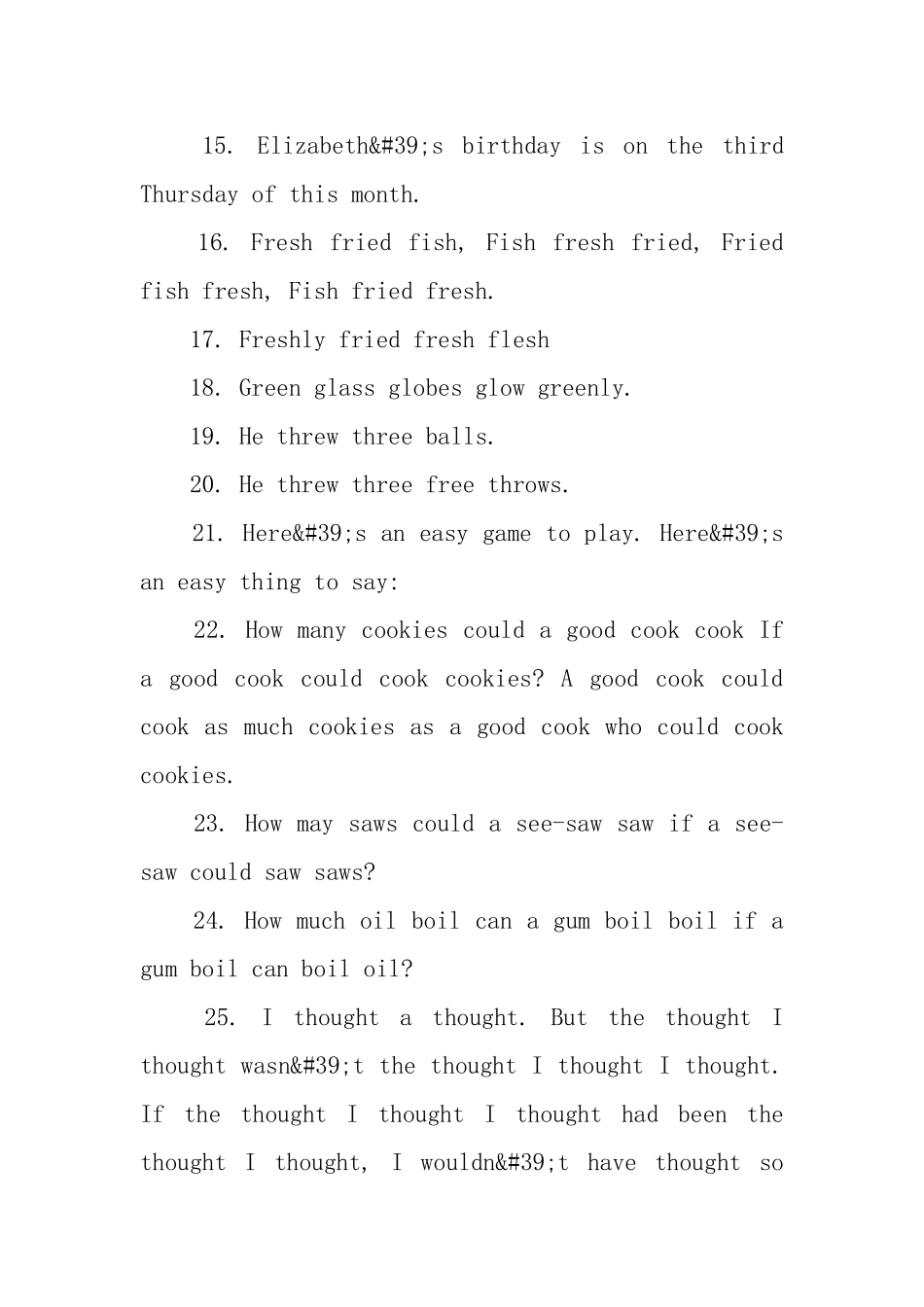 15. Elizabeth&#39;s birthday is on the third Thursday of this month.

16. Fresh fried fish, Fish fresh fried, Fried fish fresh, Fish fried fresh.

17. Freshly fried fresh flesh

18. Green glass globes glow greenly.

19. He threw three balls.

20. He threw three free throws.

21. Here&#39;s an easy game to play. Here&#39;s an easy thing to say:

22. How many cookies could a good cook cook If a good cook could cook cookies? A good cook could cook as much cookies as a good cook who could cook cookies.

23. How may saws could a see-saw saw if a see-saw could saw saws?

24. How much oil boil can a gum boil boil if a gum boil can boil oil?

25. I thought a thought. But the thought I thought wasn&#39;t the thought I thought I thought. If the thought I thought I thought had been the thought I thought, I wouldn&#39;t have thought so